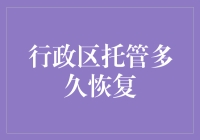 行政区托管多久恢复